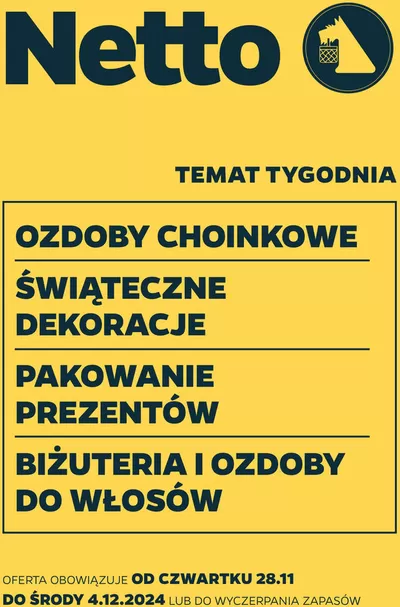 Netto

TEMAT TYGODNIA

OZDOBY CHOINKOWE

ŚWIĄTECZNE DEKORACJE

PAKOWANIE PREZENTÓW

BIŻUTERIA I OZDOBY DO WŁOSÓW

OFERTA OBOWIĄZUJE OD CZWARTKU 28.11 DO ŚRODY 4.12.2024 LUB DO WYCZERPANIA ZAPASÓW